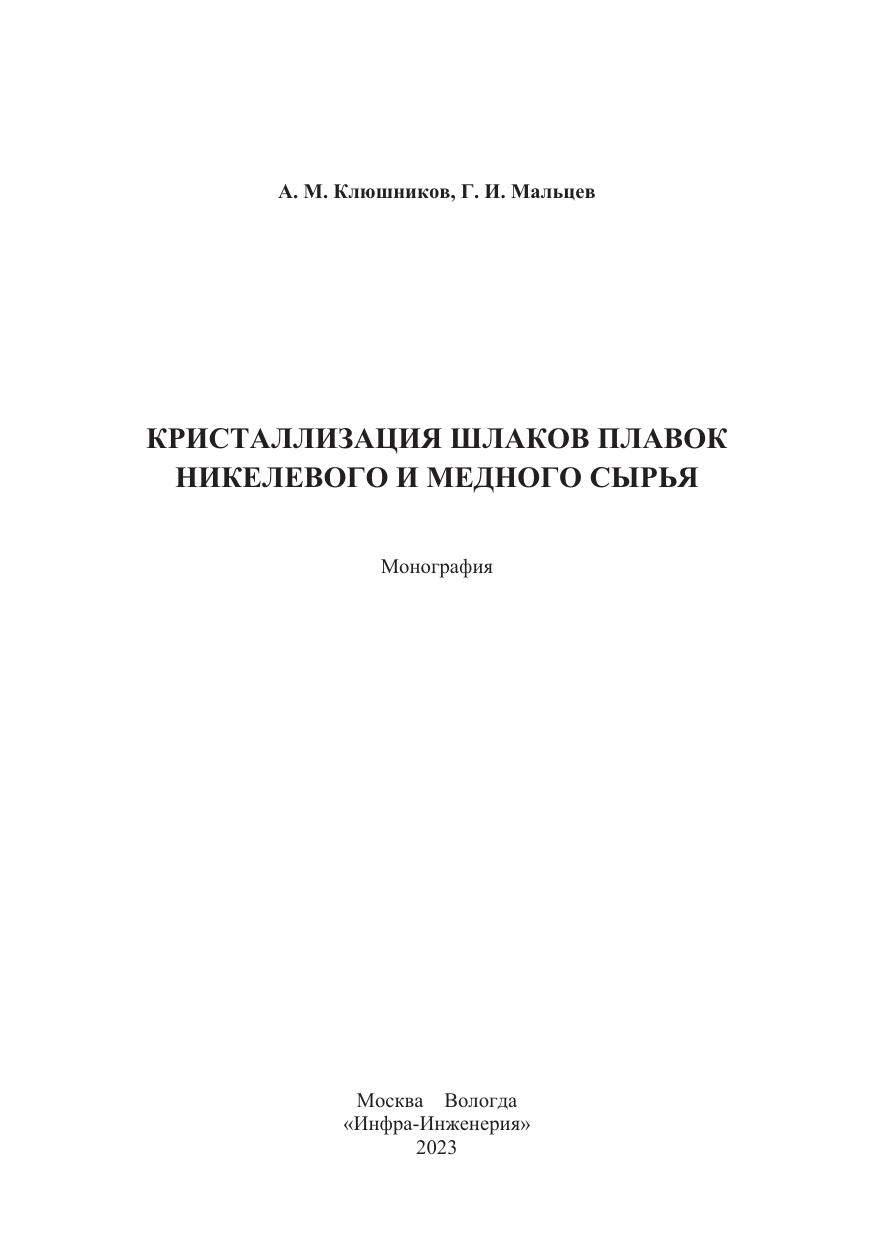 А. М. Клюшников, Г. И. Мальцев

КРИСТАЛЛИЗАЦИЯ ШЛАКОВ ПЛАВОК НИКЕЛЕВОГО И МЕДНОГО СЫРЬЯ

Монография

Москва Вологда
«Инфра-Инженерия»
2023